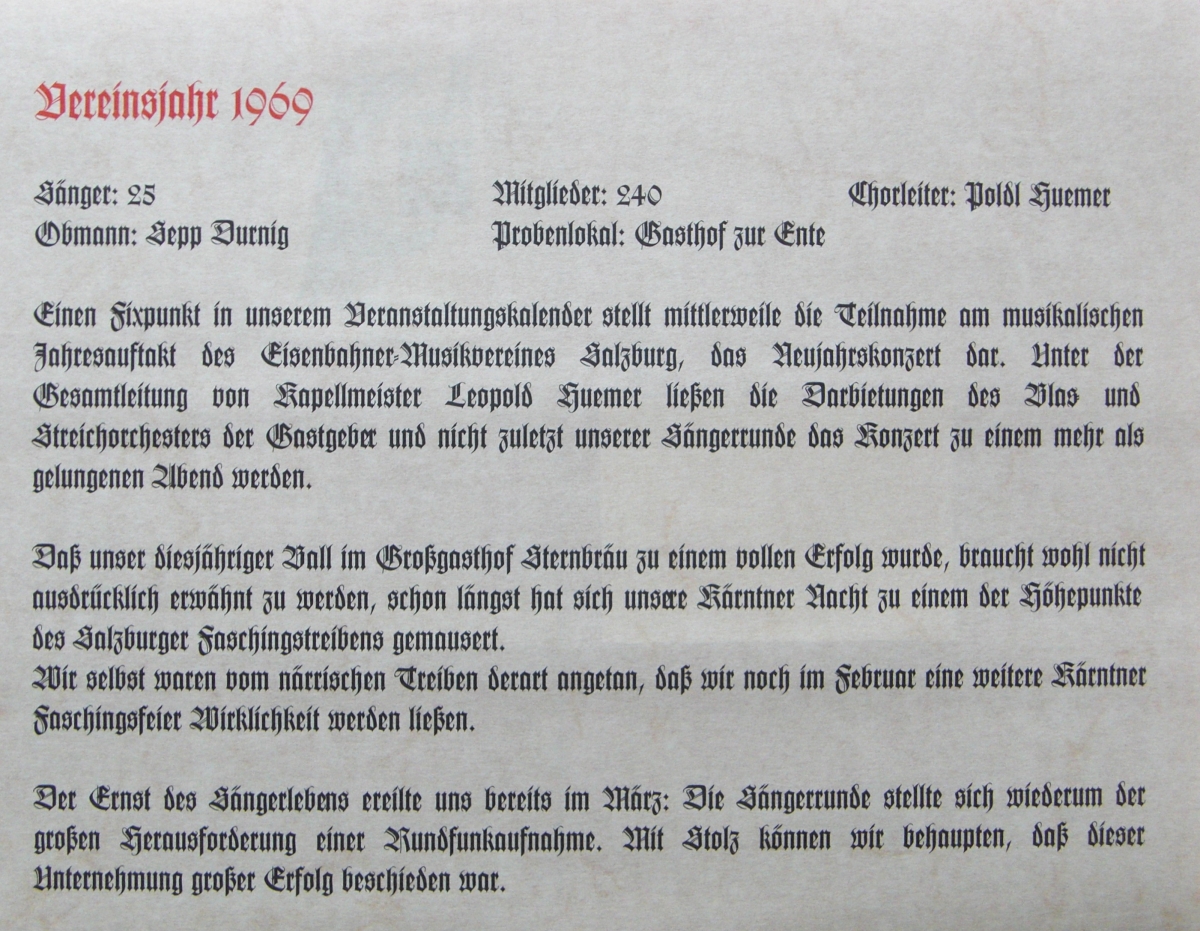 Vereinsjahr 1969

Sänger: 25
Obmann: Sepp Durnig

Mitglieder: 240
Probenlokal: Gasthof zur Ente

Chorleiter: Poldl Huemer

Einen Fixpunkt in unserem Veranstaltungskalender stellt mittlerweile die Teilnahme am musikalischen Jahresauftakt des Eisenbahner-Musikvereines Salzburg, das Neujahrskonzert dar. Unter der Gesamtleitung von Kapellmeister Leopold Huemer ließen die Darbietungen des Blas und Streichorchesters der Gastgeber und nicht zuletzt unserer Sängerrunde das Konzert zu einem mehr als gelungenen Abend werden.

Daß unser diesjähriger Ball im Großgasthof Sternbräu zu einem vollen Erfolg wurde, braucht wohl nicht ausdrücklich erwähnt zu werden, schon längst hat sich unsere Kärntner Nacht zu einem der Höhepunkte des Salzburger Faschingstreibens gemausert.
Wir selbst waren vom närrischen Treiben derart angetan, daß wir noch im Februar eine weitere Kärntner Faschingsfeier Wirklichkeit werden ließen.

Der Ernst des Sängerlebens ereilte uns bereits im März: Die Sängerrunde stellte sich wiederum der großen Herausforderung einer Rundfunkaufnahme. Mit Stolz können wir behaupten, daß dieser Unternehmung großer Erfolg beschieden war.